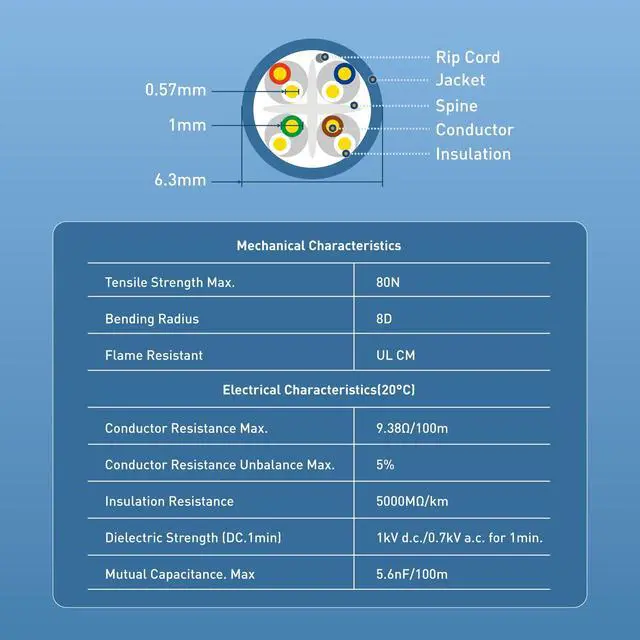 0.57mm
1mm
6.3mm

Rip Cord
Jacket
Spine
Conductor
Insulation

| Mechanical Characteristics | |
|---|---|
| Tensile Strength Max. | 80N |
| Bending Radius | 8D |
| Flame Resistant | UL CM |
| Electrical Characteristics(20°C) | |
| Conductor Resistance Max. | 9.38Ω/100m |
| Conductor Resistance Unbalance Max. | 5% |
| Insulation Resistance | 5000MΩ/km |
| Dielectric Strength (DC.1min) | 1kV d.c./0.7kV a.c. for 1min. |
| Mutual Capacitance. Max | 5.6nF/100m |